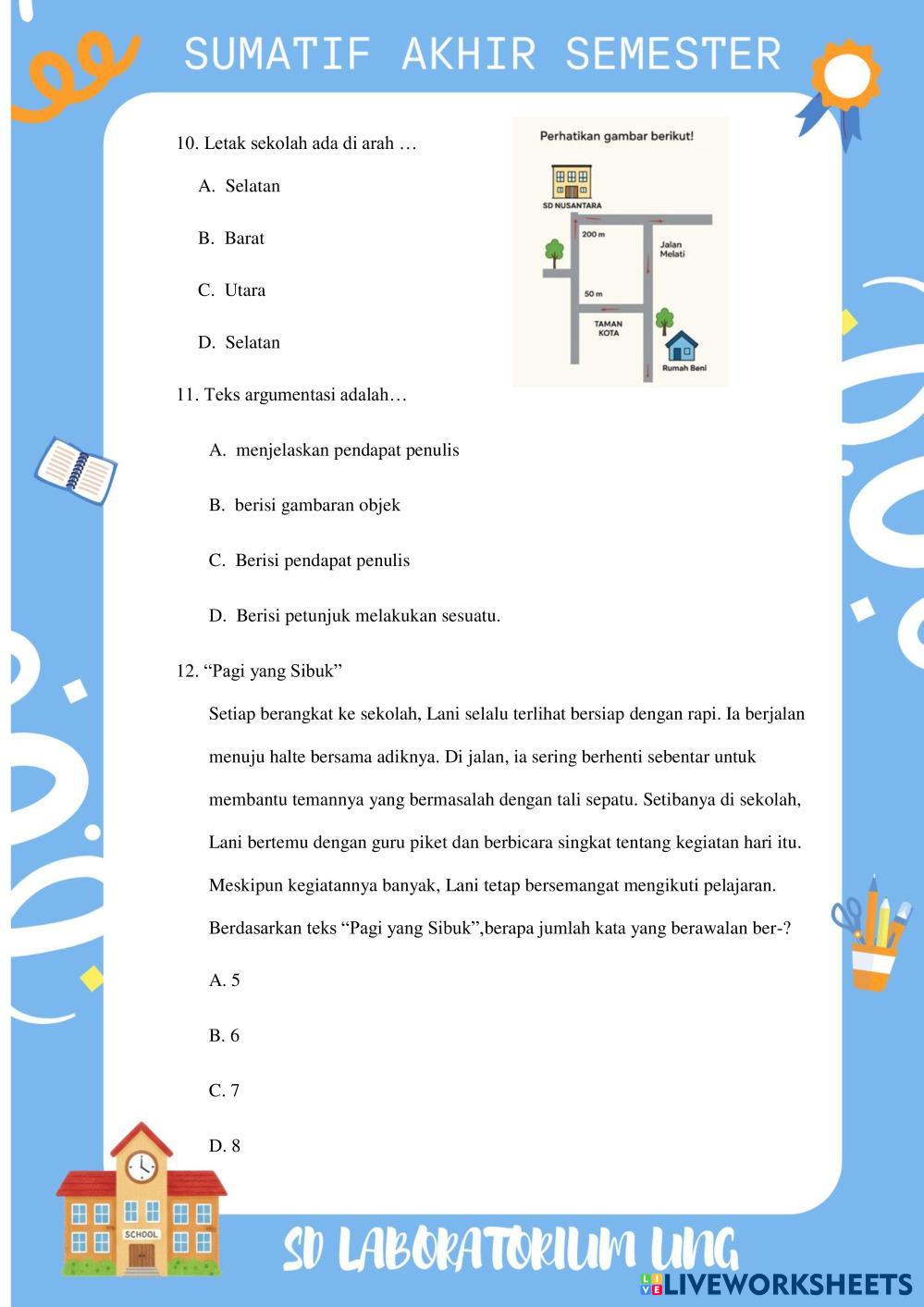 SUMATIF AKHIR SEMESTER

10. Letak sekolah ada di arah …

A. Selatan

B. Barat

C. Utara

D. Selatan

Perhatikan gambar berikut!

SD NUSANTARA

200 m

Jalan Melati

50 m

TAMAN KOTA

Rumah Beni

11. Teks argumentasi adalah…

A. menjelaskan pendapat penulis

B. berisi gambaran objek

C. Berisi pendapat penulis

D. Berisi petunjuk melakukan sesuatu.

12. “Pagi yang Sibuk”

Setiap berangkat ke sekolah, Lani selalu terlihat bersiap dengan rapi. Ia berjalan menuju halte bersama adiknya. Di jalan, ia sering berhenti sebentar untuk membantu temannya yang bermasalah dengan tali sepatu. Setibanya di sekolah, Lani bertemu dengan guru piket dan berbicara singkat tentang kegiatan hari itu. Meskipun kegiatannya banyak, Lani tetap bersemangat mengikuti pelajaran.

Berdasarkan teks “Pagi yang Sibuk”,berapa jumlah kata yang berawalan ber-?

A. 5

B. 6

C. 7

D. 8

SCHOOL

SD LABORATORIUM UNG

LIVEWORKSHEETS